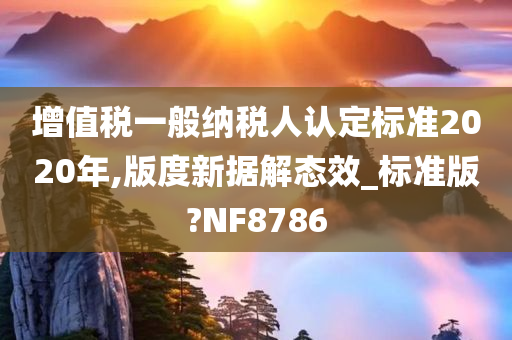 增值税一般纳税人认定标准2020年,版度新据解态效_标准版?NF8786